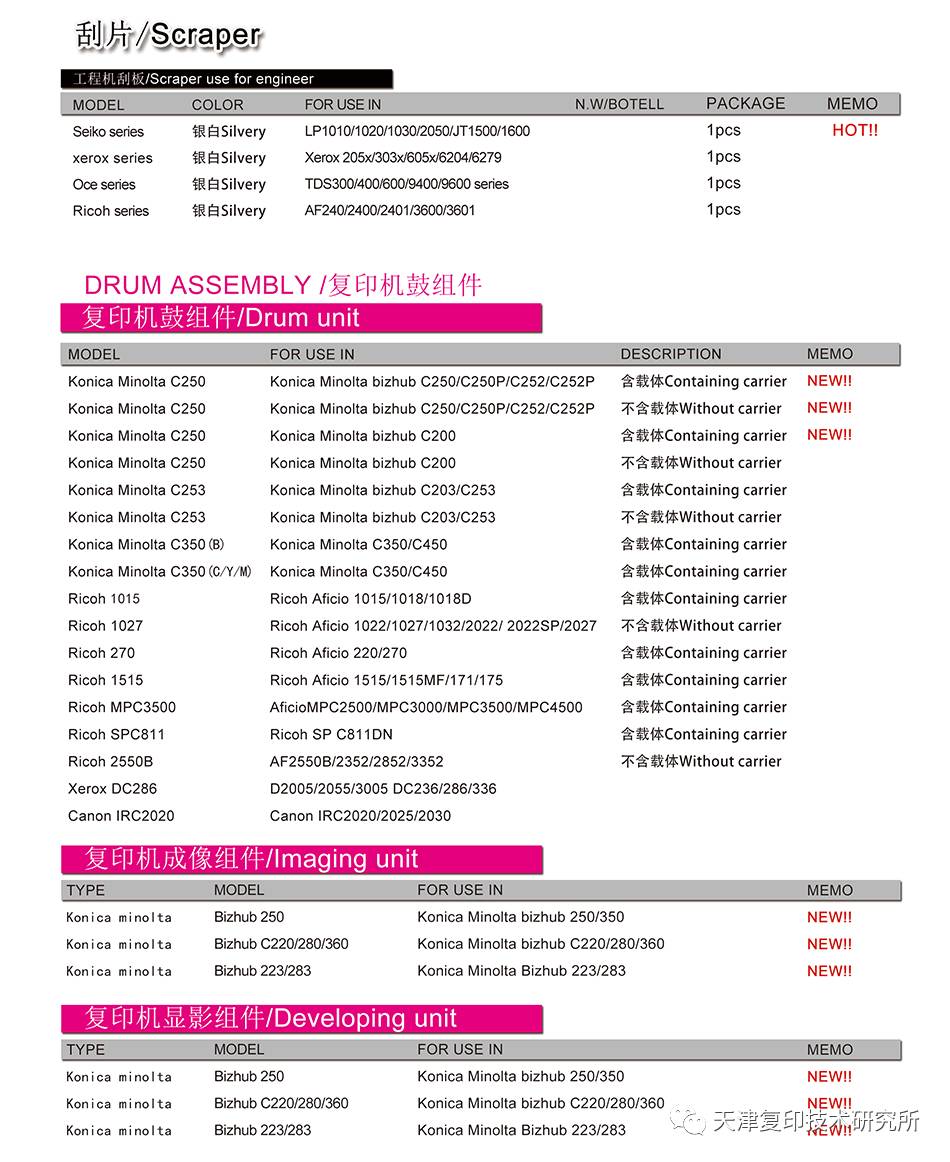 刮片/Scraper

工程机刮板/Scraper use for engineer

| MODEL | COLOR | FOR USE IN | N.W/BOTELL | PACKAGE | MEMO |
|---|---|---|---|---|---|
| Seiko series | 银白Silvery | LP1010/1020/1030/2050/JT1500/1600 | | 1pcs | HOT!! |
| xerox series | 银白Silvery | Xerox 205x/303x/605x/6204/6279 | | 1pcs | |
| Oce series | 银白Silvery | TDS300/400/600/9400/9600 series | | 1pcs | |
| Ricoh series | 银白Silvery | AF240/2400/2401/3600/3601 | | 1pcs | |

DRUM ASSEMBLY /复印机鼓组件

复印机鼓组件/Drum unit

| MODEL | FOR USE IN | DESCRIPTION | MEMO |
|---|---|---|---|
| Konica Minolta C250 | Konica Minolta bizhub C250/C250P/C252/C252P | 含载体Containing carrier | NEW!! |
| Konica Minolta C250 | Konica Minolta bizhub C250/C250P/C252/C252P | 不含载体Without carrier | NEW!! |
| Konica Minolta C250 | Konica Minolta bizhub C200 | 含载体Containing carrier | NEW!! |
| Konica Minolta C250 | Konica Minolta bizhub C200 | 不含载体Without carrier | |
| Konica Minolta C253 | Konica Minolta bizhub C203/C253 | 含载体Containing carrier | |
| Konica Minolta C253 | Konica Minolta bizhub C203/C253 | 不含载体Without carrier | |
| Konica Minolta C350(B) | Konica Minolta C350/C450 | 含载体Containing carrier | |
| Konica Minolta C350(C/Y/M) | Konica Minolta C350/C450 | 含载体Containing carrier | |
| Ricoh 1015 | Ricoh Aficio 1015/1018/1018D | 含载体Containing carrier | |
| Ricoh 1027 | Ricoh Aficio 1022/1027/1032/2022/ 2022SP/2027 | 不含载体Without carrier | |
| Ricoh 270 | Ricoh Aficio 220/270 | 含载体Containing carrier | |
| Ricoh 1515 | Ricoh Aficio 1515/1515MF/171/175 | 含载体Containing carrier | |
| Ricoh MPC3500 | AficioMPC2500/MPC3000/MPC3500/MPC4500 | 含载体Containing carrier | |
| Ricoh SPC811 | Ricoh SP C811DN | 含载体Containing carrier | |
| Ricoh 2550B | AF2550B/2352/2852/3352 | 不含载体Without carrier | |
| Xerox DC286 | D2005/2055/3005 DC236/286/336 | | |
| Canon IRC2020 | Canon IRC2020/2025/2030 | | |

复印机成像组件/Imaging unit

| TYPE | MODEL | FOR USE IN | MEMO |
|---|---|---|---|
| Konica minolta | Bizhub 250 | Konica Minolta bizhub 250/350 | NEW!! |
| Konica minolta | Bizhub C220/280/360 | Konica Minolta bizhub C220/280/360 | NEW!! |
| Konica minolta | Bizhub 223/283 | Konica Minolta Bizhub 223/283 | NEW!! |

复印机显影组件/Developing unit

| TYPE | MODEL | FOR USE IN | MEMO |
|---|---|---|---|
| Konica minolta | Bizhub 250 | Konica Minolta bizhub 250/350 | NEW!! |
| Konica minolta | Bizhub C220/280/360 | Konica Minolta bizhub C220/280/360 | NEW!! |
| Konica minolta | Bizhub 223/283 | Konica Minolta Bizhub 223/283 | NEW!! |

天津复印技术研究所